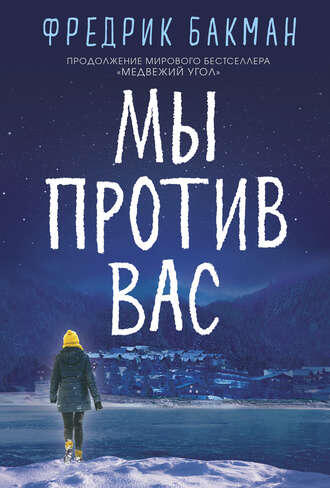 ФРЕДРИК БАКМАН

ПРОДОЛЖЕНИЕ МИРОВОГО БЕСТСЕЛЛЕРА «МЕДВЕЖИЙ УГОЛ»

МЫ ПРОТИВ ВАС